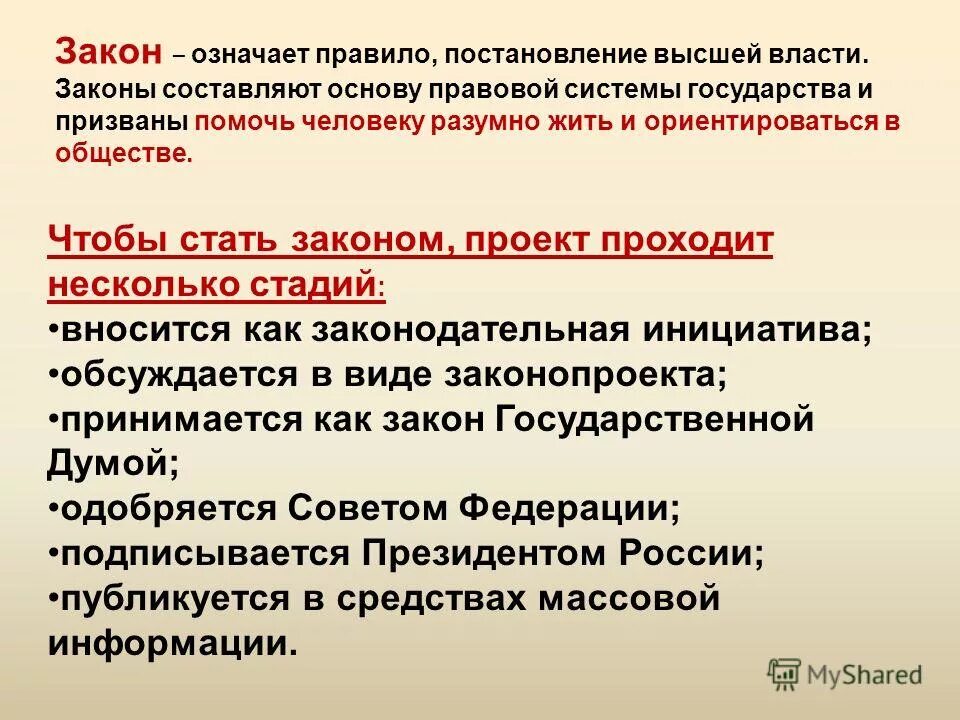 Закон – означает правило, постановление высшей власти. Законы составляют основу правовой системы государства и призваны помочь человеку разумно жить и ориентироваться в обществе.

Чтобы стать законом, проект проходит несколько стадий:
•вносится как законодательная инициатива;
•обсуждается в виде законопроекта;
•принимается как закон Государственной Думой;
•одобряется Советом Федерации;
•подписывается Президентом России;
•публикуется в средствах массовой информации.

MyShared